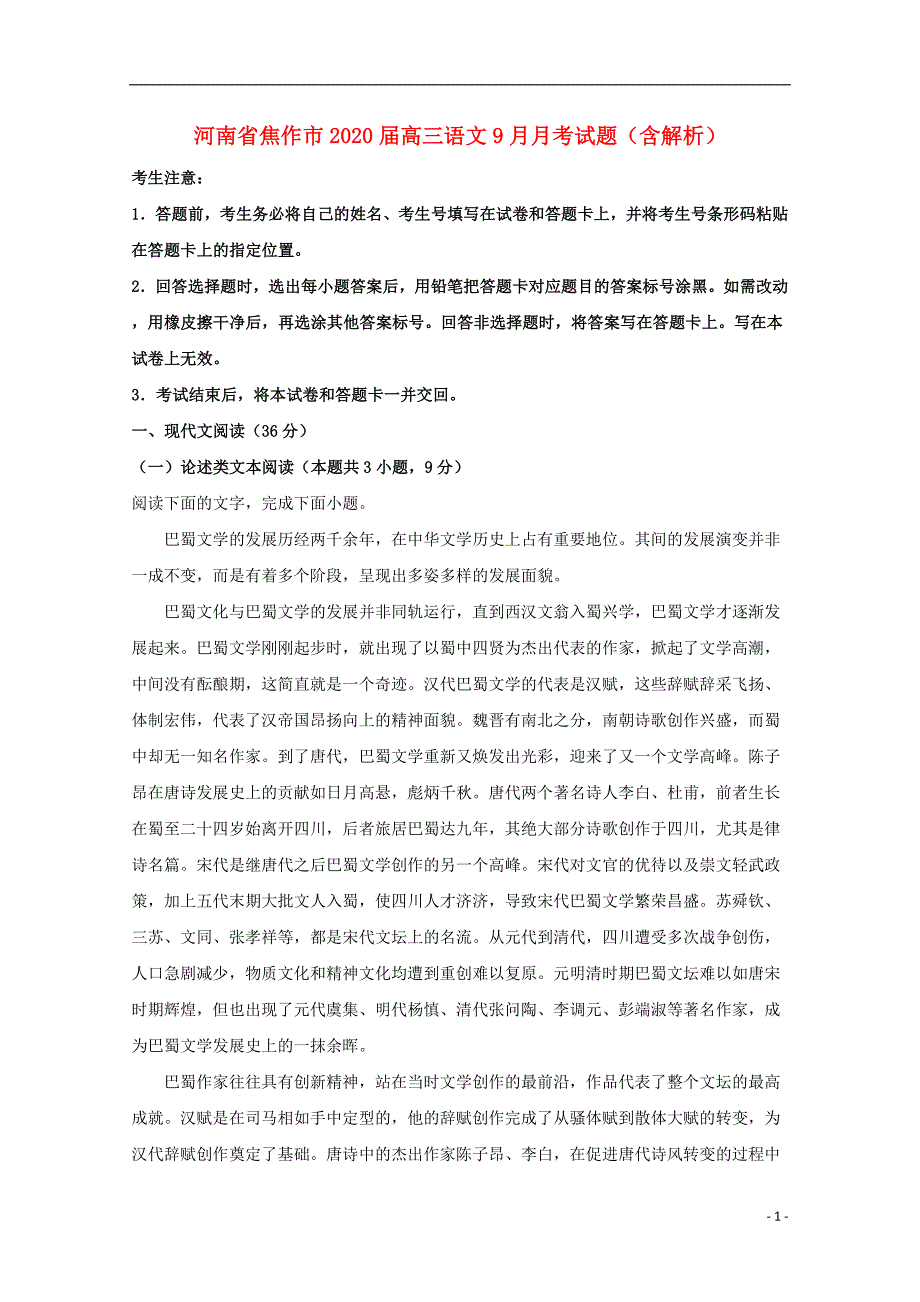 河南省焦作市2020届高三语文9月月考试题（含解析）

考生注意：

1．答题前，考生务必将自己的姓名、考生号填写在试卷和答题卡上，并将考生号条形码粘贴在答题卡上的指定位置。

2．回答选择题时，选出每小题答案后，用铅笔把答题卡对应题目的答案标号涂黑。如需改动，用橡皮擦干净后，再选涂其他答案标号。回答非选择题时，将答案写在答题卡上。写在本试卷上无效。

3．考试结束后，将本试卷和答题卡一并交回。

一、现代文阅读（36分）

（一）论述类文本阅读（本题共3小题，9分）

阅读下面的文字，完成下面小题。

巴蜀文学的发展历经两千余年，在中华文学历史上占有重要地位。其间的发展演变并非一成不变，而是有着多个阶段，呈现出多姿多样的发展面貌。

巴蜀文化与巴蜀文学的发展并非同轨运行，直到西汉文翁入蜀兴学，巴蜀文学才逐渐发展起来。巴蜀文学刚刚起步时，就出现了以蜀中四贤为杰出代表的作家，掀起了文学高潮，中间没有酝酿期，这简直就是一个奇迹。汉代巴蜀文学的代表是汉赋，这些辞赋辞采飞扬、体制宏伟，代表了汉帝国昂扬向上的精神面貌。魏晋有南北之分，南朝诗歌创作兴盛，而蜀中却无一知名作家。到了唐代，巴蜀文学重新又焕发出光彩，迎来了又一个文学高峰。陈子昂在唐诗发展史上的贡献如日月高悬，彪炳千秋。唐代两个著名诗人李白、杜甫，前者生长在蜀至二十四岁始离开四川，后者旅居巴蜀达九年，其绝大部分诗歌创作于四川，尤其是律诗名篇。宋代是继唐代之后巴蜀文学创作的另一个高峰。宋代对文官的优待以及崇文轻武政策，加上五代末期大批文人入蜀，使四川人才济济，导致宋代巴蜀文学繁荣昌盛。苏舜钦、三苏、文同、张孝祥等，都是宋代文坛上的名流。从元代到清代，四川遭受多次战争创伤，人口急剧减少，物质文化和精神文化均遭到重创难以复原。元明清时期巴蜀文坛难以如唐宋时期辉煌，但也出现了元代虞集、明代杨慎、清代张问陶、李调元、彭端淑等著名作家，成为巴蜀文学发展史上的一抹余晖。

巴蜀作家往往具有创新精神，站在当时文学创作的最前沿，作品代表了整个文坛的最高成就。汉赋是在司马相如手中定型的，他的辞赋创作完成了从骚体赋到散体大赋的转变，为汉代辞赋创作奠定了基础。唐诗中的杰出作家陈子昂、李白，在促进唐代诗风转变的过程中

- 1 -